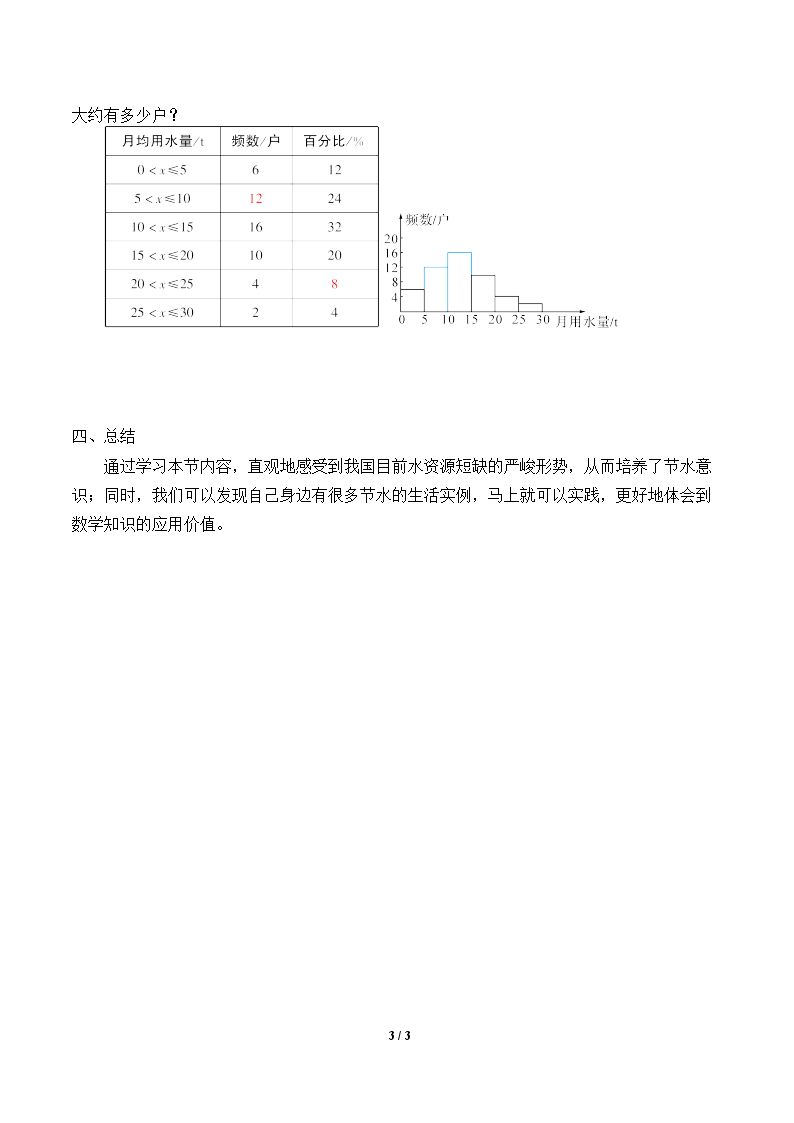 大约有多少户？

| 月均用水量/t | 频数/户 | 百分比/% |
|---|---|---|
| $0<x\leq5$ | 6 | 12 |
| $5<x\leq10$ | 12 | 24 |
| $10<x\leq15$ | 16 | 32 |
| $15<x\leq20$ | 10 | 20 |
| $20<x\leq25$ | 4 | 8 |
| $25<x\leq30$ | 2 | 4 |

频数/户
20
16
12
8
4
0 5 10 15 20 25 30 月用水量/t

四、总结

通过学习本节内容，直观地感受到我国目前水资源短缺的严峻形势，从而培养了节水意识；同时，我们可以发现自己身边有很多节水的生活实例，马上就可以实践，更好地体会到数学知识的应用价值。

3 / 3